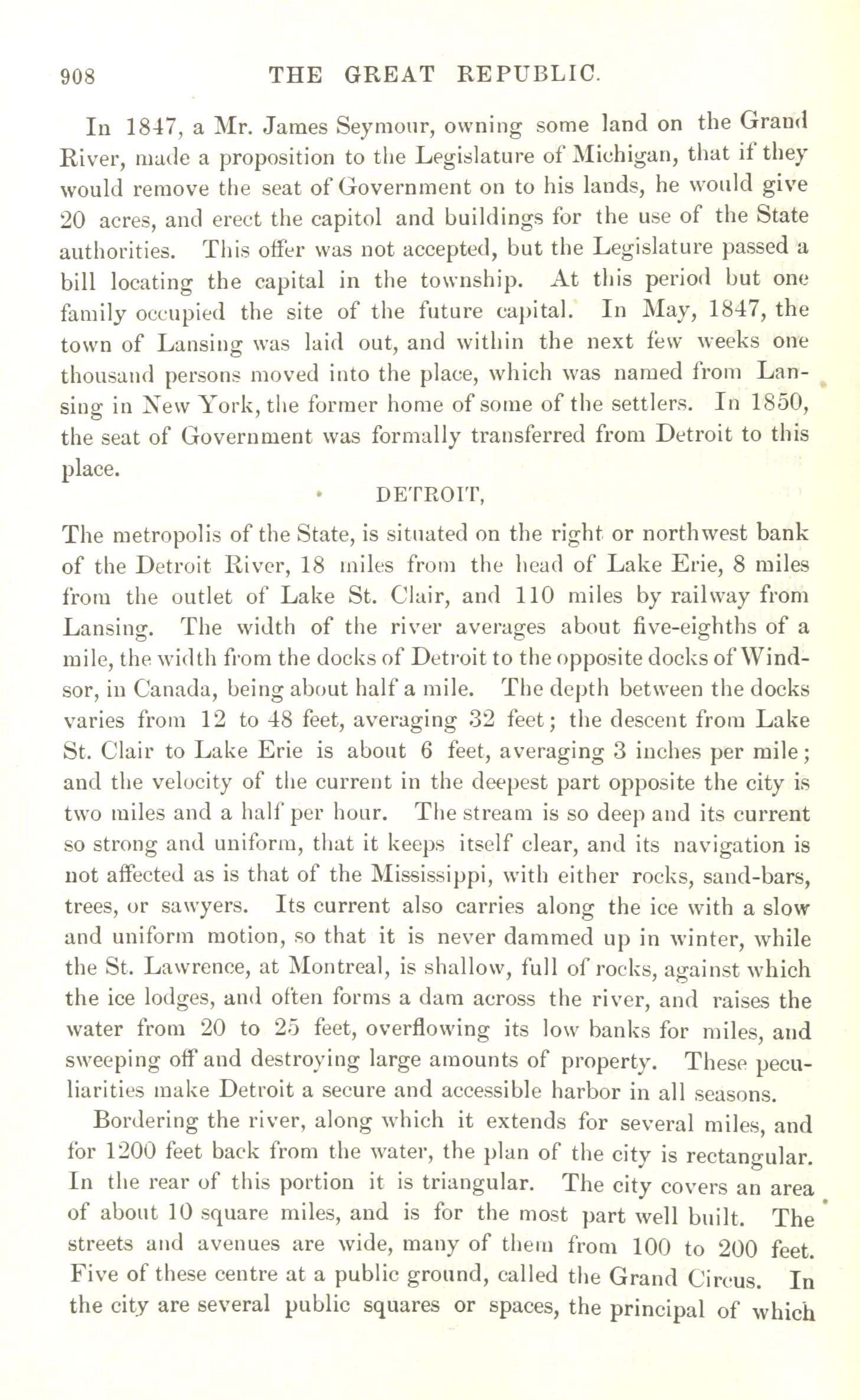 908 THE GREAT REPUBLIC.

In 1847, a Mr. James Seymour, owning some land on the Grand River, made a proposition to the Legislature of Michigan, that if they would remove the seat of Government on to his lands, he would give 20 acres, and erect the capitol and buildings for the use of the State authorities. This offer was not accepted, but the Legislature passed a bill locating the capital in the township. At this period but one family occupied the site of the future capital. In May, 1847, the town of Lansing was laid out, and within the next few weeks one thousand persons moved into the place, which was named from Lansing in New York, the former home of some of the settlers. In 1850, the seat of Government was formally transferred from Detroit to this place.

DETROIT,

The metropolis of the State, is situated on the right or northwest bank of the Detroit River, 18 miles from the head of Lake Erie, 8 miles from the outlet of Lake St. Clair, and 110 miles by railway from Lansing. The width of the river averages about five-eighths of a mile, the width from the docks of Detroit to the opposite docks of Windsor, in Canada, being about half a mile. The depth between the docks varies from 12 to 48 feet, averaging 32 feet; the descent from Lake St. Clair to Lake Erie is about 6 feet, averaging 3 inches per mile; and the velocity of the current in the deepest part opposite the city is two miles and a half per hour. The stream is so deep and its current so strong and uniform, that it keeps itself clear, and its navigation is not affected as is that of the Mississippi, with either rocks, sand-bars, trees, or sawyers. Its current also carries along the ice with a slow and uniform motion, so that it is never dammed up in winter, while the St. Lawrence, at Montreal, is shallow, full of rocks, against which the ice lodges, and often forms a dam across the river, and raises the water from 20 to 25 feet, overflowing its low banks for miles, and sweeping off and destroying large amounts of property. These peculiarities make Detroit a secure and accessible harbor in all seasons.

Bordering the river, along which it extends for several miles, and for 1200 feet back from the water, the plan of the city is rectangular. In the rear of this portion it is triangular. The city covers an area of about 10 square miles, and is for the most part well built. The streets and avenues are wide, many of them from 100 to 200 feet. Five of these centre at a public ground, called the Grand Circus. In the city are several public squares or spaces, the principal of which